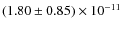 $(1.80 \pm 0.85) \times 10^{-11}$